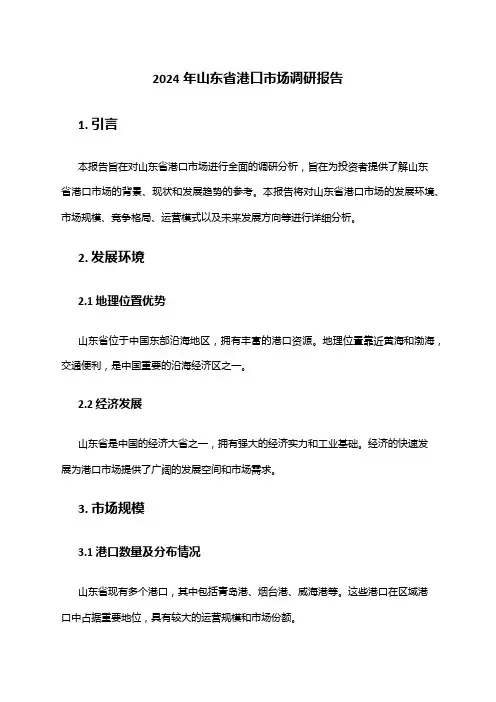 2024 年山东省港口市场调研报告

1. 引言

本报告旨在对山东省港口市场进行全面的调研分析，旨在为投资者提供了解山东省港口市场的背景、现状和发展趋势的参考。本报告将对山东省港口市场的发展环境、市场规模、竞争格局、运营模式以及未来发展方向等进行详细分析。

2. 发展环境

2.1 地理位置优势

山东省位于中国东部沿海地区，拥有丰富的港口资源。地理位置靠近黄海和渤海，交通便利，是中国重要的沿海经济区之一。

2.2 经济发展

山东省是中国的经济大省之一，拥有强大的经济实力和工业基础。经济的快速发展为港口市场提供了广阔的发展空间和市场需求。

3. 市场规模

3.1 港口数量及分布情况

山东省现有多个港口，其中包括青岛港、烟台港、威海港等。这些港口在区域港口中占据重要地位，具有较大的运营规模和市场份额。